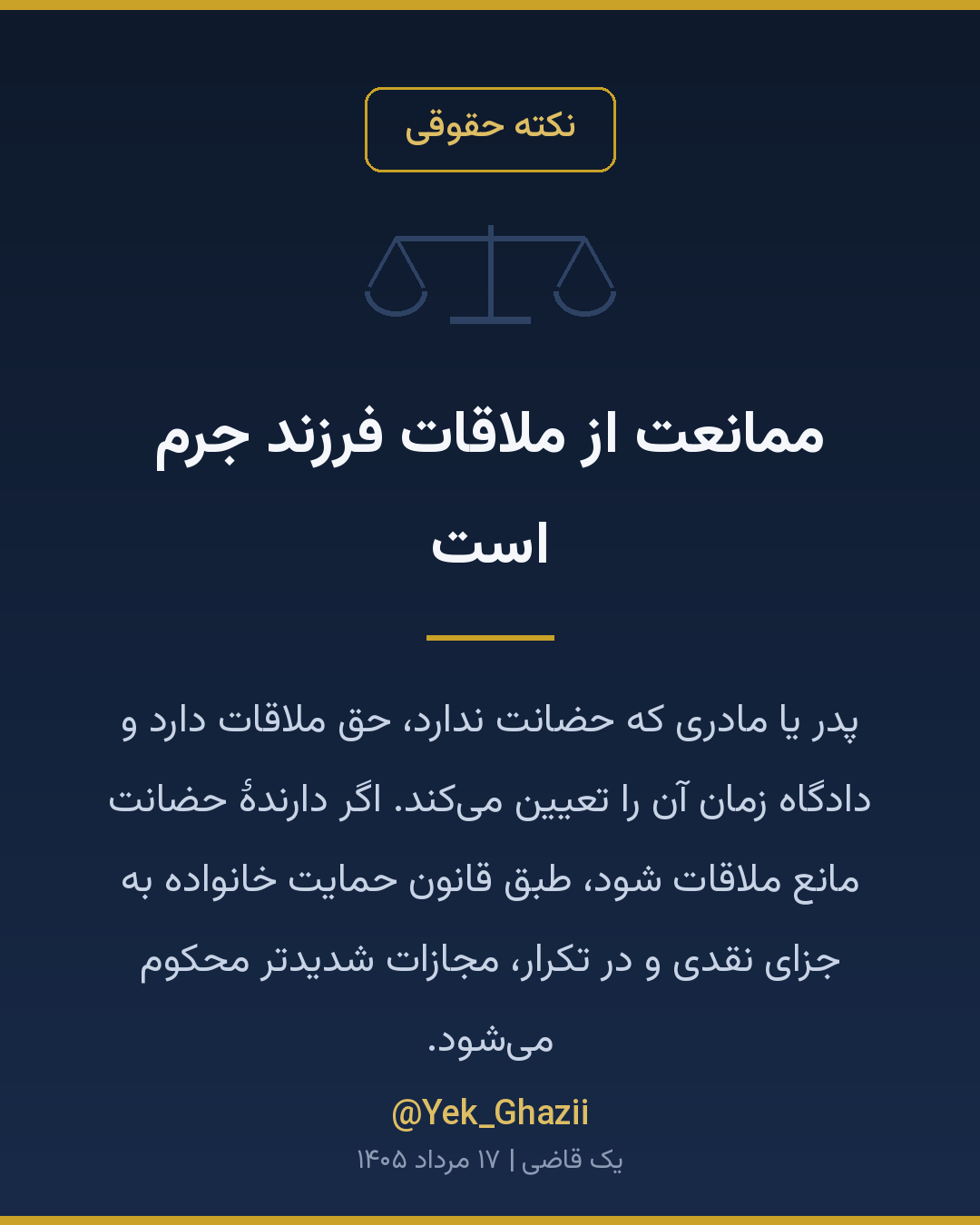 نکته حقوقی

ممانعت از ملاقات فرزند جرم است

پدر یا مادری که حضانت ندارد، حق ملاقات دارد و دادگاه زمان آن را تعیین می‌کند. اگر دارندهٔ حضانت مانع ملاقات شود، طبق قانون حمایت خانواده به جزای نقدی و در تکرار، مجازات شدیدتر محکوم می‌شود.

@Yek_Ghazii

یک قاضی | ۱۷ مرداد ۱۴۰۵